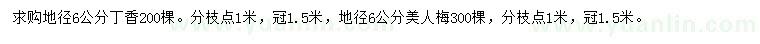 求购地径6公分丁香200棵。分枝点1米，冠1.5米，地径6公分美人梅300棵，分枝点1米，冠1.5米。

www.yuanlin.com